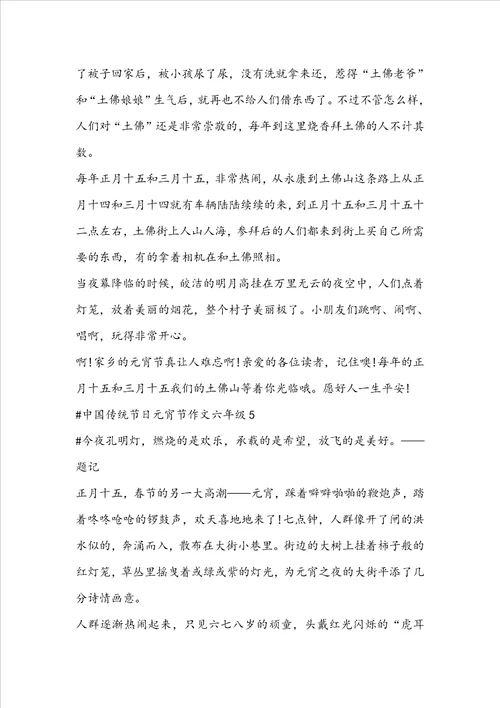 了被子回家后，被小孩尿了尿，没有洗就拿来还，惹得“土佛老爷”和“土佛娘娘”生气后，就再也不给人们借东西了。不过不管怎么样，人们对“土佛”还是非常崇敬的，每年到这里烧香拜土佛的人不计其数。

每年正月十五和三月十五，非常热闹，从永康到土佛山这条路上从正月十四和三月十四就有车辆陆陆续续的来，到正月十五和三月十五十二点左右，土佛街上人山人海，参拜后的人们都来到街上买自己所需要的东西，有的拿着相机在和土佛照相。

当夜幕降临的时候，皎洁的明月高挂在万里无云的夜空中，人们点着灯笼，放着美丽的烟花，整个村子美丽极了。小朋友们跳啊、闹啊、唱啊，玩得非常开心。

啊！家乡的元宵节真让人难忘啊！亲爱的各位读者，记住噢！每年的正月十五和三月十五我们的土佛山等着你光临哦。愿好人一生平安！

#中国传统节日元宵节作文六年级5

#今夜孔明灯，燃烧的是欢乐，承载的是希望，放飞的是美好。——题记

正月十五，春节的另一大高潮——元宵，踩着噼噼啪啪的鞭炮声，踏着咚咚呛呛的锣鼓声，欢天喜地地来了！七点钟，人群像开了闸的洪水似的，奔涌而入，散布在大街小巷里。街边的大树上挂着柿子般的红灯笼，草丛里摇曳着或绿或紫的灯光，为元宵之夜的大街平添了几分诗情画意。

人群逐渐热闹起来，只见六七八岁的顽童，头戴红光闪烁的“虎耳